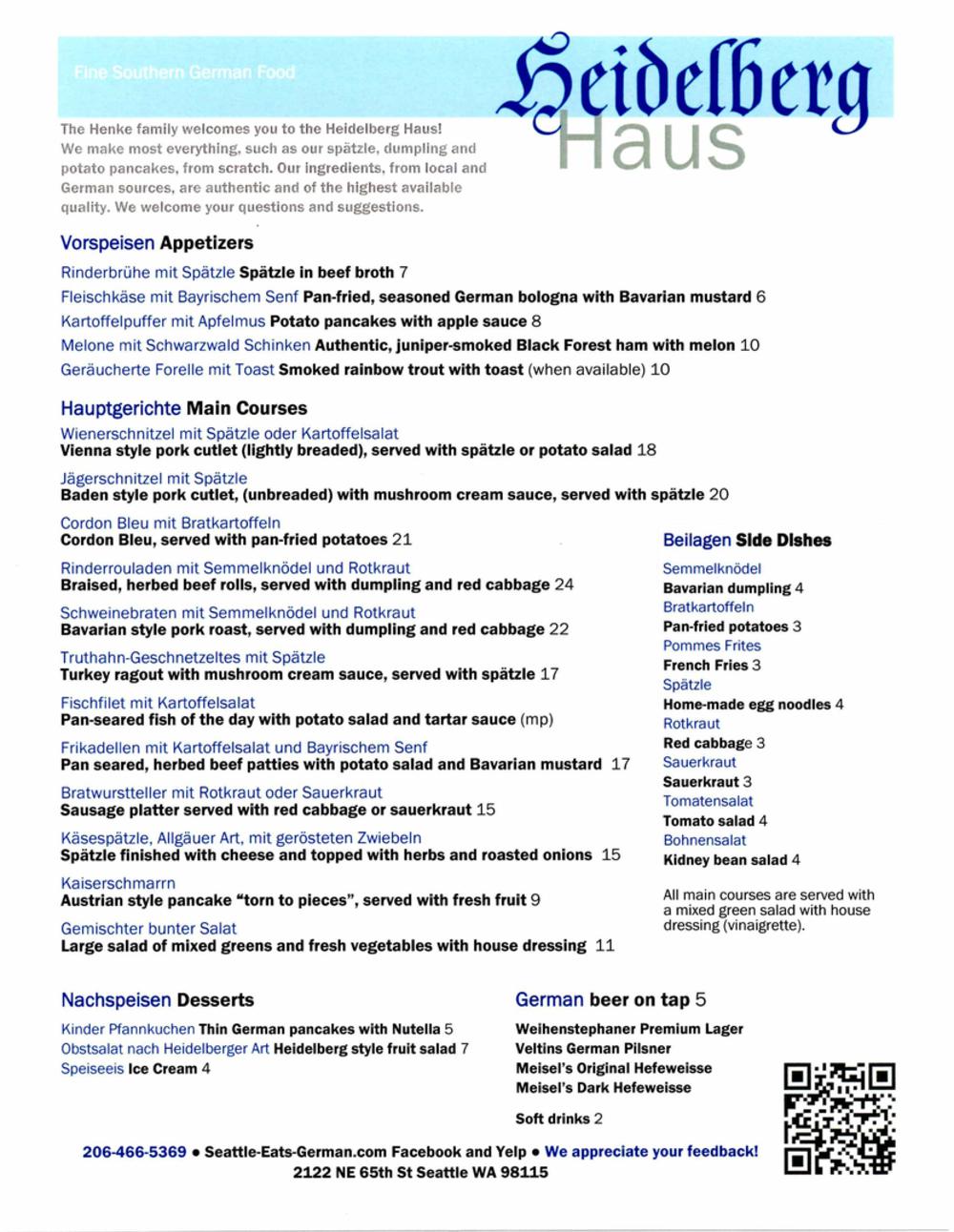 Fine Southern German Food

Heidelberg Haus

The Henke family welcomes you to the Heidelberg Haus! We make most everything, such as our spätzle, dumpling and potato pancakes, from scratch. Our ingredients, from local and German sources, are authentic and of the highest available quality. We welcome your questions and suggestions.

Vorspeisen Appetizers

Rinderbrühe mit Spätzle Spätzle in beef broth 7
Fleischkäse mit Bayrischem Senf Pan-fried, seasoned German bologna with Bavarian mustard 6
Kartoffelpuffer mit Apfelmus Potato pancakes with apple sauce 8
Melone mit Schwarzwald Schinken Authentic, juniper-smoked Black Forest ham with melon 10
Geräucherte Forelle mit Toast Smoked rainbow trout with toast (when available) 10

Hauptgerichte Main Courses

Wienerschnitzel mit Spätzle oder Kartoffelsalat
Vienna style pork cutlet (lightly breaded), served with spätzle or potato salad 18

Jägerschnitzel mit Spätzle
Baden style pork cutlet, (unbreaded) with mushroom cream sauce, served with spätzle 20

Cordon Bleu mit Bratkartoffeln
Cordon Bleu, served with pan-fried potatoes 21

Rinderrouladen mit Semmelknödel und Rotkraut
Braised, herbed beef rolls, served with dumpling and red cabbage 24

Schweinebraten mit Semmelknödel und Rotkraut
Bavarian style pork roast, served with dumpling and red cabbage 22

Truthahn-Geschnetzeltes mit Spätzle
Turkey ragout with mushroom cream sauce, served with spätzle 17

Fischfilet mit Kartoffelsalat
Pan-seared fish of the day with potato salad and tartar sauce (mp)

Frikadellen mit Kartoffelsalat und Bayrischem Senf
Pan seared, herbed beef patties with potato salad and Bavarian mustard 17

Bratwurstteller mit Rotkraut oder Sauerkraut
Sausage platter served with red cabbage or sauerkraut 15

Käsespätzle, Allgäuer Art, mit gerösteten Zwiebeln
Spätzle finished with cheese and topped with herbs and roasted onions 15

Kaiserschmarrn
Austrian style pancake "torn to pieces", served with fresh fruit 9

Gemischter bunter Salat
Large salad of mixed greens and fresh vegetables with house dressing 11

Beilagen Side Dishes

Semmelknödel
Bavarian dumpling 4
Bratkartoffeln
Pan-fried potatoes 3
Pommes Frites
French Fries 3
Spätzle
Home-made egg noodles 4
Rotkraut
Red cabbage 3
Sauerkraut
Sauerkraut 3
Tomatensalat
Tomato salad 4
Bohnensalat
Kidney bean salad 4

All main courses are served with a mixed green salad with house dressing (vinaigrette).

Nachspeisen Desserts

Kinder Pfannkuchen Thin German pancakes with Nutella 5
Obstsalat nach Heidelberger Art Heidelberg style fruit salad 7
Speiseeis Ice Cream 4

German beer on tap 5

Weihenstephaner Premium Lager
Veltins German Pilsner
Meisel's Original Hefeweisse
Meisel's Dark Hefeweisse

Soft drinks 2

206-466-5369 • Seattle-Eats-German.com Facebook and Yelp • We appreciate your feedback!
2122 NE 65th St Seattle WA 98115